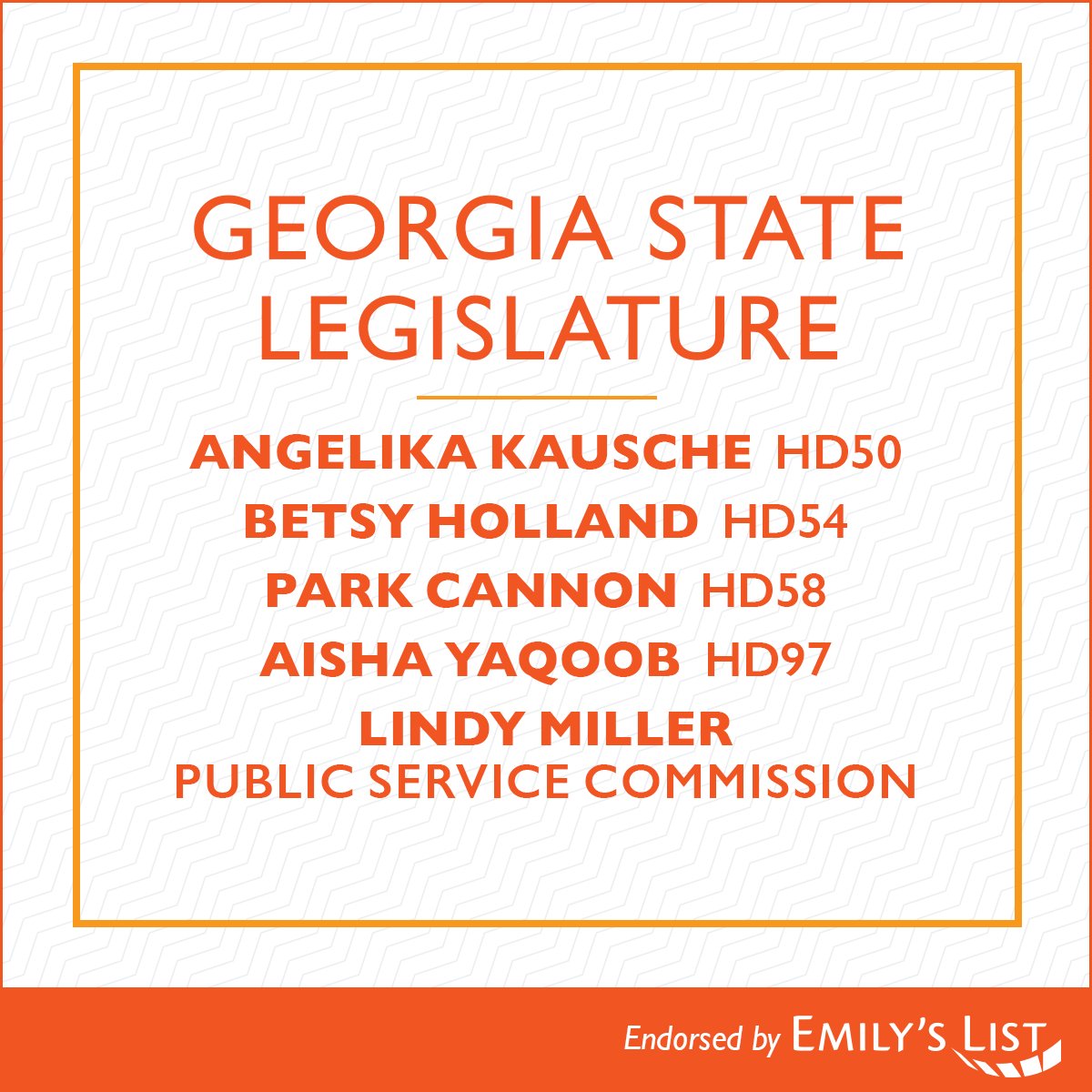 GEORGIA STATE LEGISLATURE

ANGELIKA KAUSCHE HD50
BETSY HOLLAND HD54
PARK CANNON HD58
AISHA YAQOOB HD97
LINDY MILLER
PUBLIC SERVICE COMMISSION

Endorsed by EMILY'S LIST